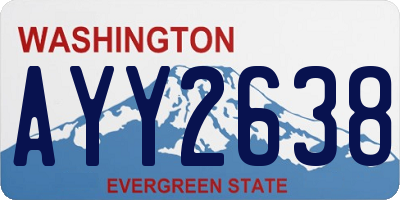 WASHINGTON
AYY2638
EVERGREEN STATE